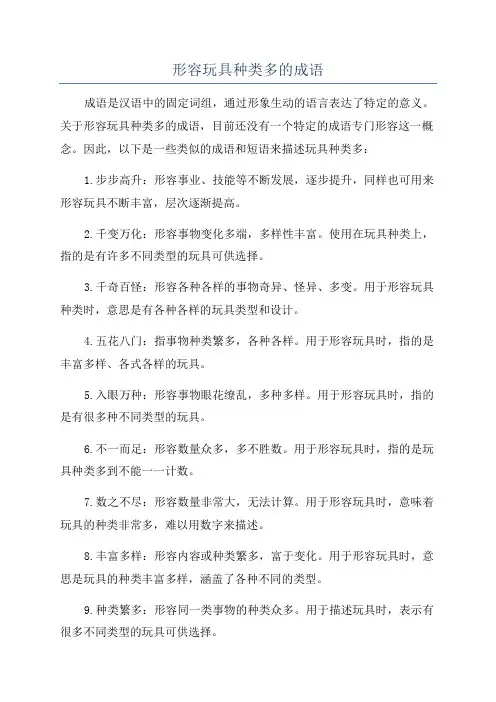 形容玩具种类多的成语

成语是汉语中的固定词组，通过形象生动的语言表达了特定的意义。关于形容玩具种类多的成语，目前还没有一个特定的成语专门形容这一概念。因此，以下是一些类似的成语和短语来描述玩具种类多：

1.步步高升：形容事业、技能等不断发展，逐步提升，同样也可用来形容玩具不断丰富，层次逐渐提高。

2.千变万化：形容事物变化多端，多样性丰富。使用在玩具种类上，指的是有许多不同类型的玩具可供选择。

3.千奇百怪：形容各种各样的事物奇异、怪异、多变。用于形容玩具种类时，意思是有各种各样的玩具类型和设计。

4.五花八门：指事物种类繁多，各种各样。用于形容玩具时，指的是丰富多样、各式各样的玩具。

5.入眼万种：形容事物眼花缭乱，多种多样。用于形容玩具时，指的是有很多种不同类型的玩具。

6.不一而足：形容数量众多，多不胜数。用于形容玩具时，指的是玩具种类多到不能一一计数。

7.数之不尽：形容数量非常大，无法计算。用于形容玩具时，意味着玩具的种类非常多，难以用数字来描述。

8.丰富多样：形容内容或种类繁多，富于变化。用于形容玩具时，意思是玩具的种类丰富多样，涵盖了各种不同的类型。

9.种类繁多：形容同一类事物的种类众多。用于描述玩具时，表示有很多不同类型的玩具可供选择。